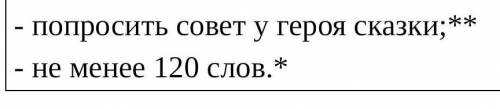 - попросить совет у героя сказки;**
- не менее 120 слов.*